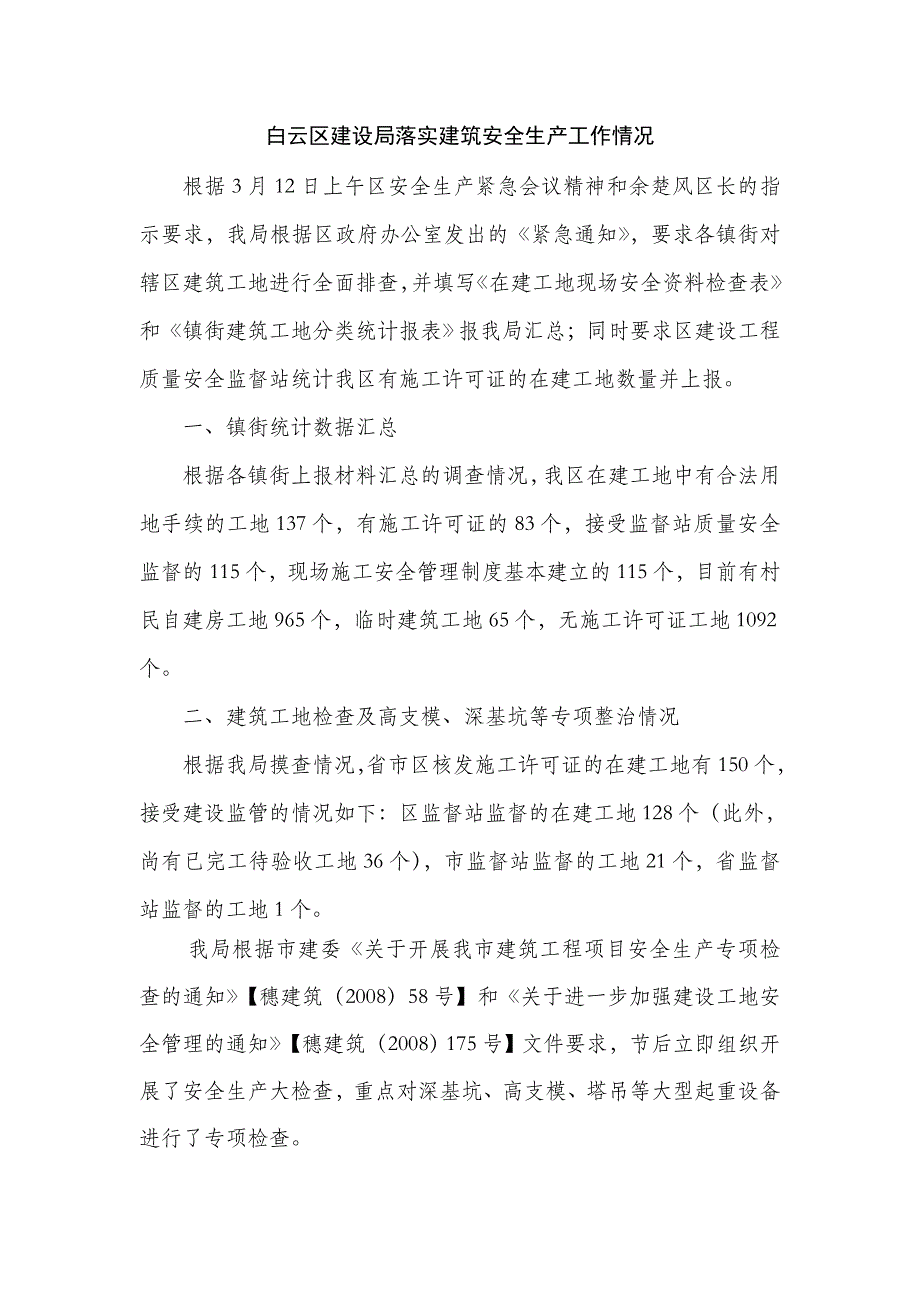 白云区建设局落实建筑安全生产工作情况

根据3月12日上午区安全生产紧急会议精神和余楚风区长的指示要求，我局根据区政府办公室发出的《紧急通知》，要求各镇街对辖区建筑工地进行全面排查，并填写《在建工地现场安全资料检查表》和《镇街建筑工地分类统计报表》报我局汇总；同时要求区建设工程质量安全监督站统计我区有施工许可证的在建工地数量并上报。

一、镇街统计数据汇总

根据各镇街上报材料汇总的调查情况，我区在建工地中有合法用地手续的工地137个，有施工许可证的83个，接受监督站质量安全监督的115个，现场施工安全管理制度基本建立的115个，目前有村民自建房工地965个，临时建筑工地65个，无施工许可证工地1092个。

二、建筑工地检查及高支模、深基坑等专项整治情况

根据我局摸查情况，省市区核发施工许可证的在建工地有150个，接受建设监管的情况如下：区监督站监督的在建工地128个（此外，尚有已完工待验收工地36个），市监督站监督的工地21个，省监督站监督的工地1个。

我局根据市建委《关于开展我市建筑工程项目安全生产专项检查的通知》【穗建筑（2008）58号】和《关于进一步加强建设工地安全管理的通知》【穗建筑（2008）175号】文件要求，节后立即组织开展了安全生产大检查，重点对深基坑、高支模、塔吊等大型起重设备进行了专项检查。